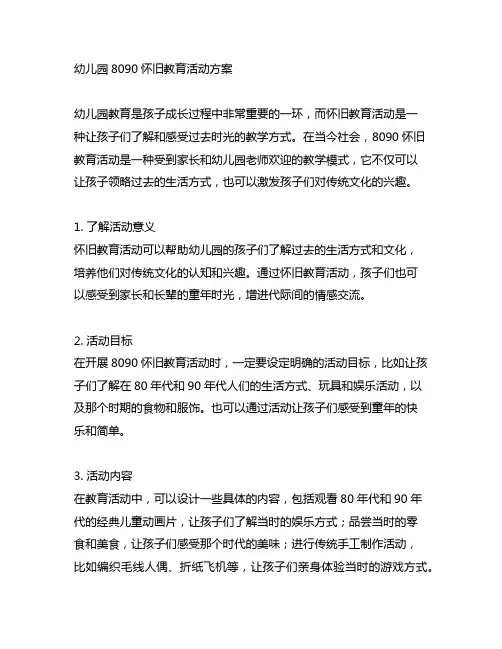 幼儿园 8090 怀旧教育活动方案

幼儿园教育是孩子成长过程中非常重要的一环，而怀旧教育活动是一种让孩子们了解和感受过去时光的教学方式。在当今社会，8090 怀旧教育活动是一种受到家长和幼儿园老师欢迎的教学模式，它不仅可以让孩子领略过去的生活方式，也可以激发孩子们对传统文化的兴趣。

1. 了解活动意义
怀旧教育活动可以帮助幼儿园的孩子们了解过去的生活方式和文化，培养他们对传统文化的认知和兴趣。通过怀旧教育活动，孩子们也可以感受到家长和长辈的童年时光，增进代际间的情感交流。

2. 活动目标
在开展 8090 怀旧教育活动时，一定要设定明确的活动目标，比如让孩子们了解在 80 年代和 90 年代人们的生活方式、玩具和娱乐活动，以及那个时期的食物和服饰。也可以通过活动让孩子们感受到童年的快乐和简单。

3. 活动内容
在教育活动中，可以设计一些具体的内容，包括观看 80 年代和 90 年代的经典儿童动画片，让孩子们了解当时的娱乐方式；品尝当时的零食和美食，让孩子们感受那个时代的美味；进行传统手工制作活动，比如编织毛线人偶、折纸飞机等，让孩子们亲身体验当时的游戏方式。